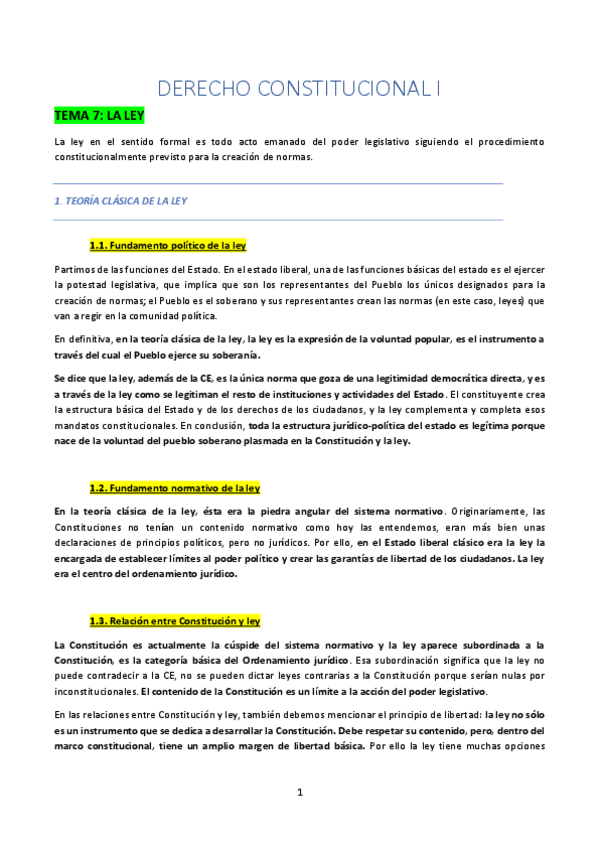 DERECHO CONSTITUCIONAL I

TEMA 7: LA LEY

La ley en el sentido formal es todo acto emanado del poder legislativo siguiendo el procedimiento constitucionalmente previsto para la creación de normas.

1. TEORÍA CLÁSICA DE LA LEY

1.1. Fundamento político de la ley

Partimos de las funciones del Estado. En el estado liberal, una de las funciones básicas del estado es el ejercer la potestad legislativa, que implica que son los representantes del Pueblo los únicos designados para la creación de normas; el Pueblo es el soberano y sus representantes crean las normas (en este caso, leyes) que van a regir en la comunidad política.

En definitiva, en la teoría clásica de la ley, la ley es la expresión de la voluntad popular, es el instrumento a través del cual el Pueblo ejerce su soberanía.

Se dice que la ley, además de la CE, es la única norma que goza de una legitimidad democrática directa, y es a través de la ley como se legitiman el resto de instituciones y actividades del Estado. El constituyente crea la estructura básica del Estado y de los derechos de los ciudadanos, y la ley complementa y completa esos mandatos constitucionales. En conclusión, toda la estructura jurídico-política del estado es legítima porque nace de la voluntad del pueblo soberano plasmada en la Constitución y la ley.

1.2. Fundamento normativo de la ley

En la teoría clásica de la ley, ésta era la piedra angular del sistema normativo. Originariamente, las Constituciones no tenían un contenido normativo como hoy las entendemos, eran más bien unas declaraciones de principios políticos, pero no jurídicos. Por ello, en el Estado liberal clásico era la ley la encargada de establecer límites al poder político y crear las garantías de libertad de los ciudadanos. La ley era el centro del ordenamiento jurídico.

1.3. Relación entre Constitución y ley

La Constitución es actualmente la cúspide del sistema normativo y la ley aparece subordinada a la Constitución, es la categoría básica del Ordenamiento jurídico. Esa subordinación significa que la ley no puede contradecir a la CE, no se pueden dictar leyes contrarias a la Constitución porque serían nulas por inconstitucionales. El contenido de la Constitución es un límite a la acción del poder legislativo.

En las relaciones entre Constitución y ley, también debemos mencionar el principio de libertad: la ley no sólo es un instrumento que se dedica a desarrollar la Constitución. Debe respetar su contenido, pero, dentro del marco constitucional, tiene un amplio margen de libertad básica. Por ello la ley tiene muchas opciones

1